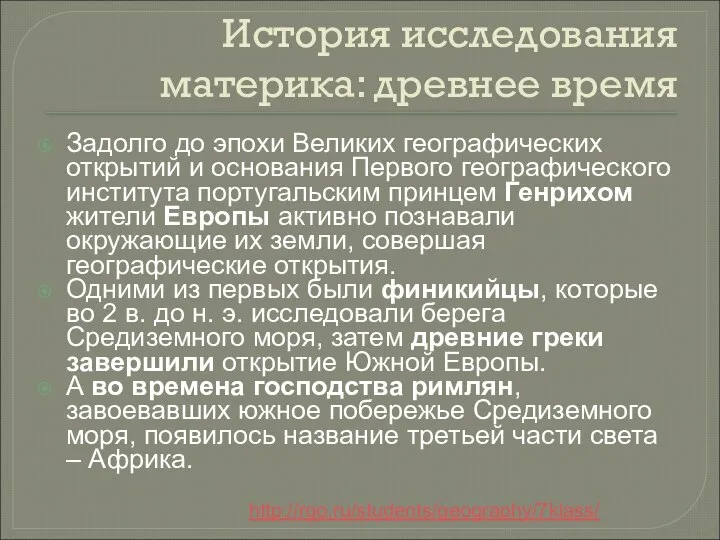 История исследования материка: древнее время

Задолго до эпохи Великих географических открытий и основания Первого географического института португальским принцем Генрихом жители Европы активно познавали окружающие их земли, совершая географические открытия.

Одними из первых были финикийцы, которые во 2 в. до н. э. исследовали берега Средиземного моря, затем древние греки завершили открытие Южной Европы.

А во времена господства римлян, завоевавших южное побережье Средиземного моря, появилось название третьей части света – Африка.

http://rgo.ru/students/geography/7klass/